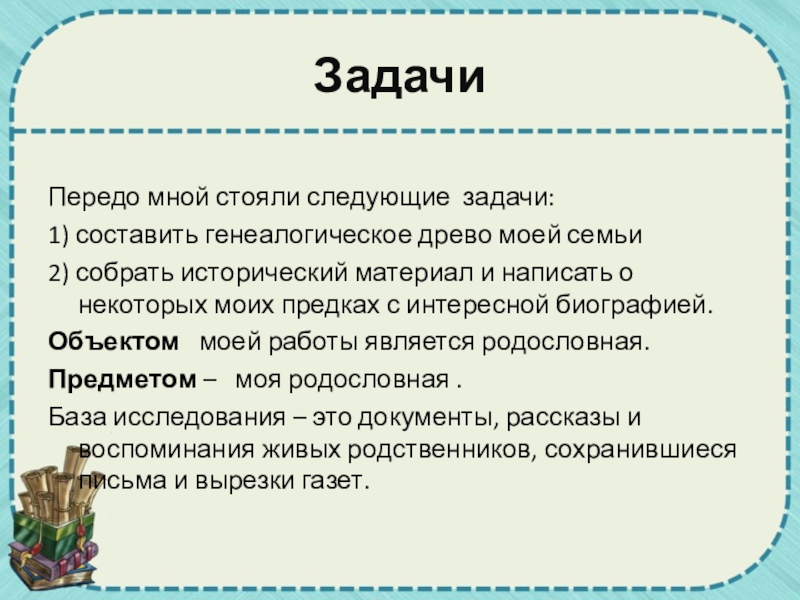 Задачи

Передо мной стояли следующие задачи:

1) составить генеалогическое древо моей семьи

2) собрать исторический материал и написать о некоторых моих предках с интересной биографией.

Объектом моей работы является родословная.

Предметом – моя родословная .

База исследования – это документы, рассказы и воспоминания живых родственников, сохранившиеся письма и вырезки газет.